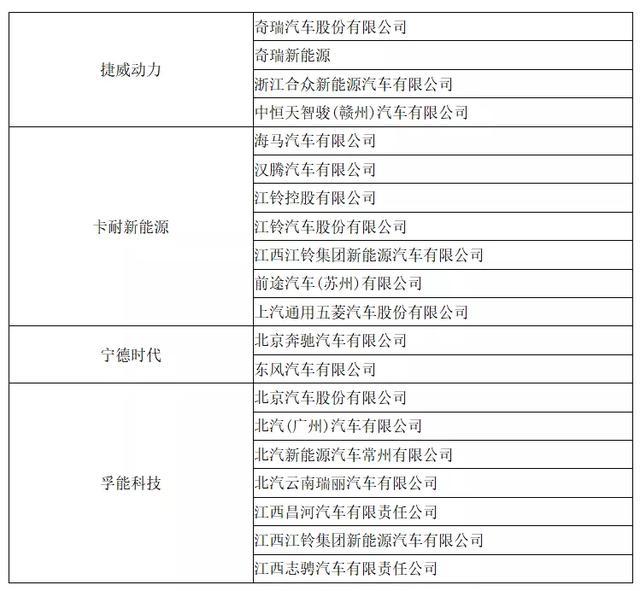 | | |
|---|---|
| 捷威动力 | 奇瑞汽车股份有限公司 |
| | 奇瑞新能源 |
| | 浙江合众新能源汽车有限公司 |
| | 中恒天智骏(赣州)汽车有限公司 |
| 卡耐新能源 | 海马汽车有限公司 |
| | 汉腾汽车有限公司 |
| | 江铃控股有限公司 |
| | 江铃汽车股份有限公司 |
| | 江西江铃集团新能源汽车有限公司 |
| | 前途汽车(苏州)有限公司 |
| | 上汽通用五菱汽车股份有限公司 |
| 宁德时代 | 北京奔驰汽车有限公司 |
| | 东风汽车有限公司 |
| 孚能科技 | 北京汽车股份有限公司 |
| | 北汽(广州)汽车有限公司 |
| | 北汽新能源汽车常州有限公司 |
| | 北汽云南瑞丽汽车有限公司 |
| | 江西昌河汽车有限责任公司 |
| | 江西江铃集团新能源汽车有限公司 |
| | 江西志骋汽车有限责任公司 |